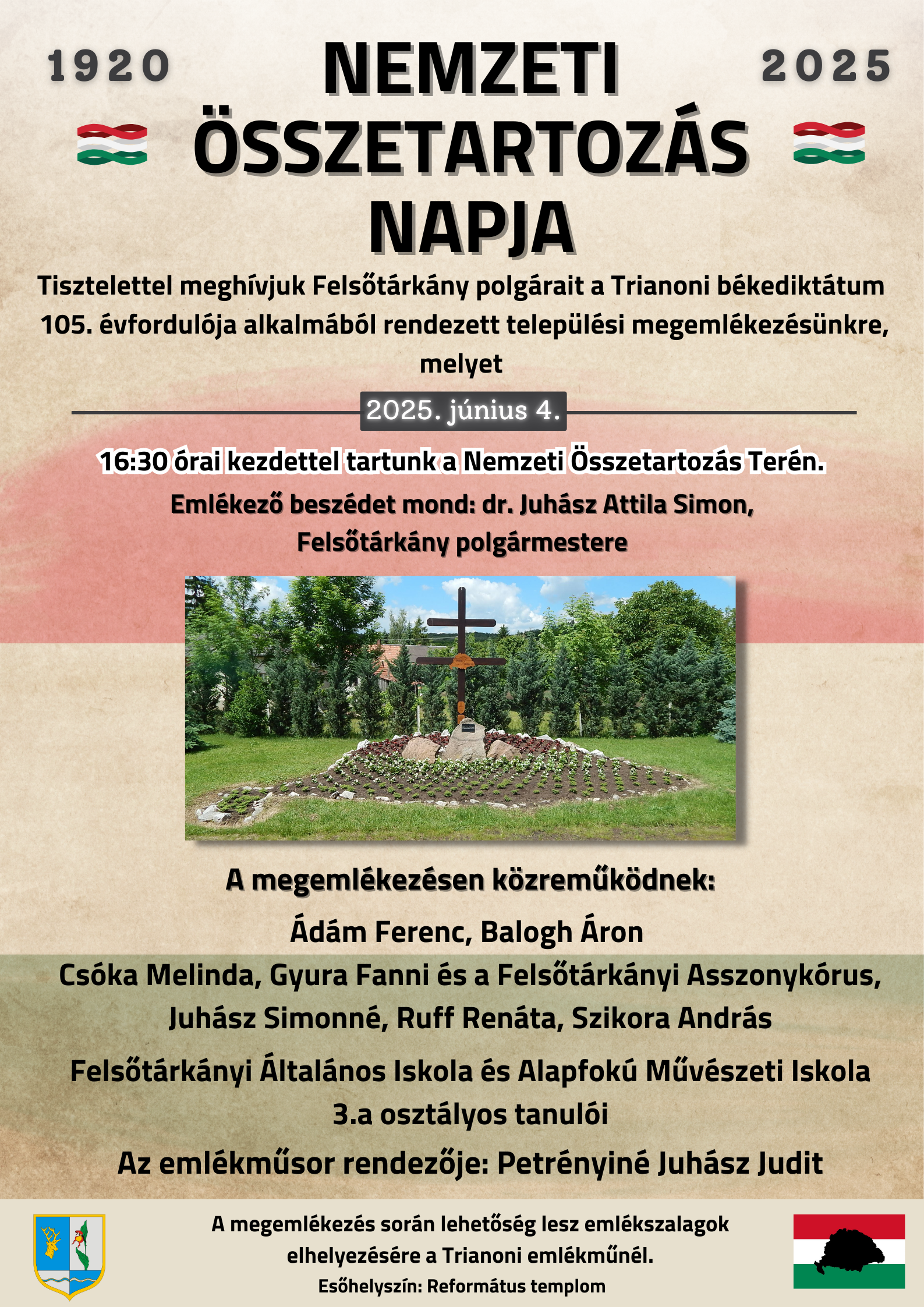 1920

NEMZETI ÖSSZETARTOZÁS NAPJA

2025

Tisztelettel meghívjuk Felsőtárkány polgárait a Trianoni békediktátum 105. évfordulója alkalmából rendezett települési megemlékezésünkre, melyet

2025. június 4.

16:30 órai kezdettel tartunk a Nemzeti Összetartozás Terén.

Emlékező beszédet mond: dr. Juhász Attila Simon, Felsőtárkány polgármestere

A megemlékezésen közreműködnek:

Ádám Ferenc, Balogh Áron

Csóka Melinda, Gyura Fanni és a Felsőtárkányi Asszonykórus, Juhász Simonné, Ruff Renáta, Szikora András

Felsőtárkányi Általános Iskola és Alapfokú Művészeti Iskola 3.a osztályos tanulói

Az emlékműsor rendezője: Petrényiné Juhász Judit

A megemlékezés során lehetőség lesz emlékszalagok elhelyezésére a Trianoni emlékműnél.

Esőhelyszín: Református templom